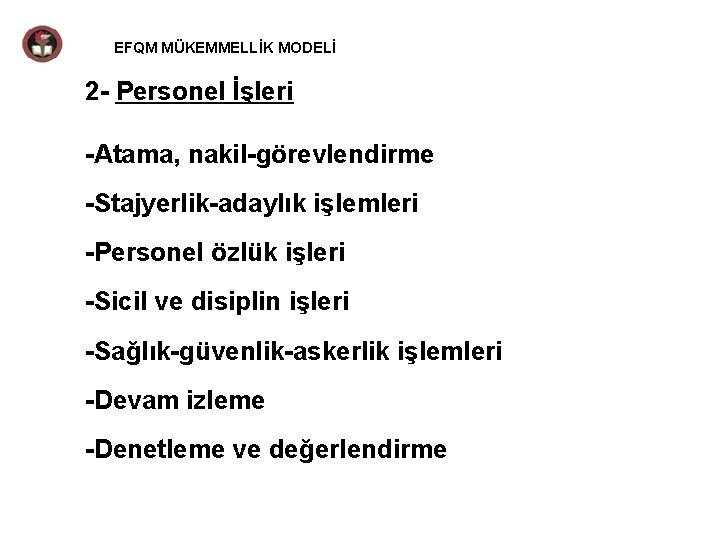 EFQM MÜKEMMELLİK MODELİ

2- Personel İşleri

-Atama, nakil-görevlendirme

-Stajyerlik-adaylık işlemleri

-Personel özlük işleri

-Sicil ve disiplin işleri

-Sağlık-güvenlik-askerlik işlemleri

-Devam izleme

-Denetleme ve değerlendirme